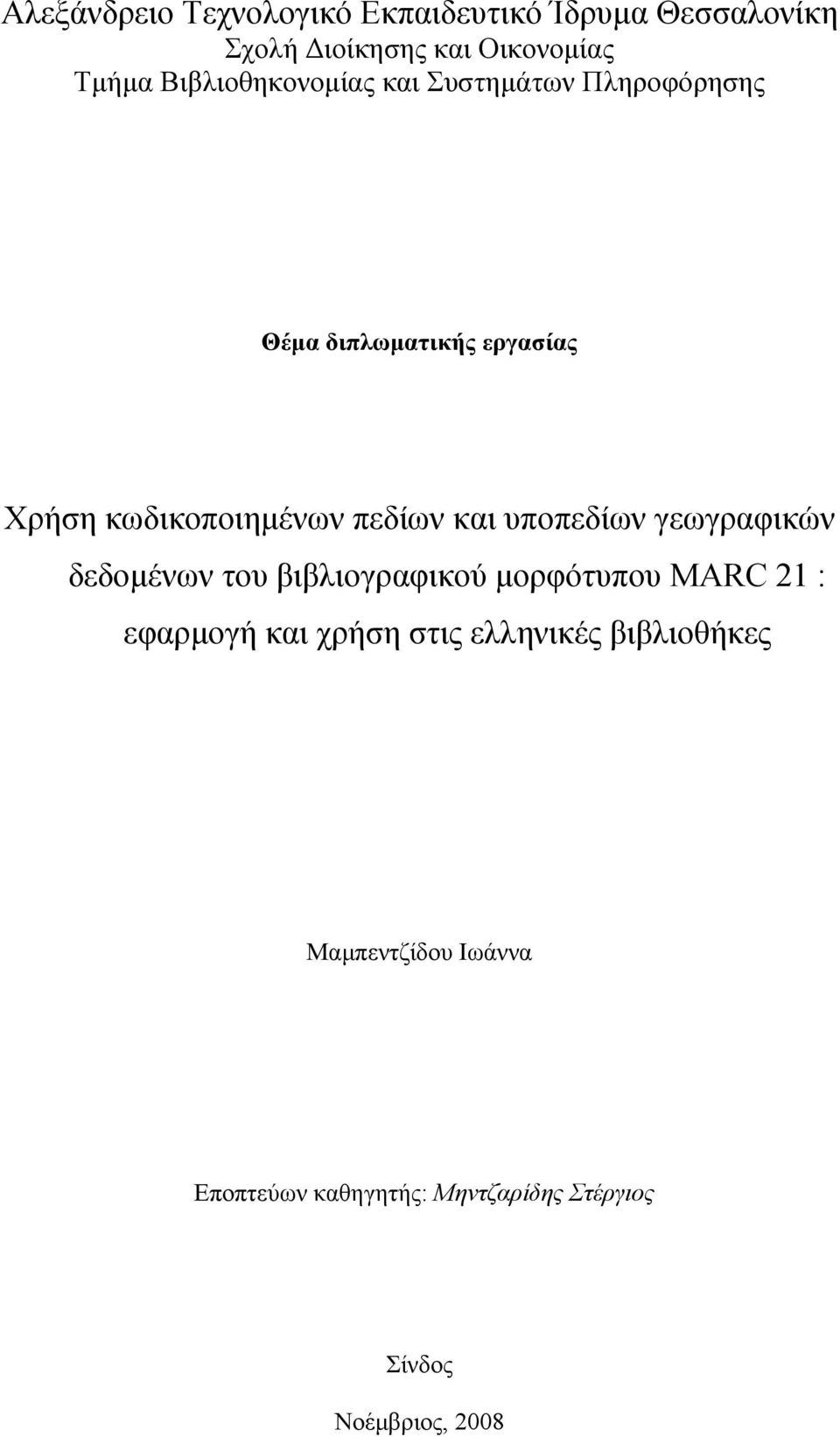 Αλεξάνδρειο Τεχνολογικό Εκπαιδευτικό Ίδρυμα Θεσσαλονίκη
Σχολή Διοίκησης και Οικονομίας
Τμήμα Βιβλιοθηκονομίας και Συστημάτων Πληροφόρησης

Θέμα διπλωματικής εργασίας

Χρήση κωδικοποιημένων πεδίων και υποπεδίων γεωγραφικών δεδομένων του βιβλιογραφικού μορφότυπου MARC 21 : εφαρμογή και χρήση στις ελληνικές βιβλιοθήκες

Μαμπεντζίδου Ιωάννα

Εποπτεύων καθηγητής: Μηντζαρίδης Στέργιος

Σίνδος

Νοέμβριος, 2008